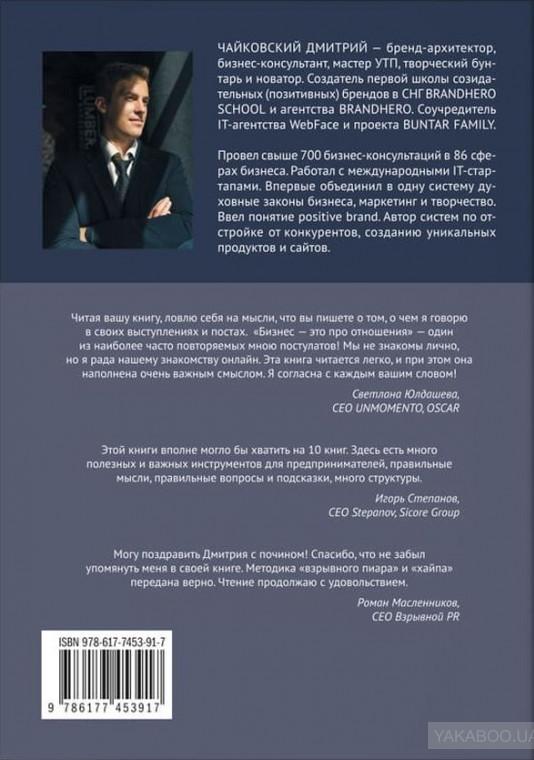 ЧАЙКОВСКИЙ ДМИТРИЙ — бренд-архитектор, бизнес-консультант, мастер УТП, творческий бунтарь и новатор. Создатель первой школы созидательных (позитивных) брендов в СНГ BRANDHERO SCHOOL и агентства BRANDHERO. Соучредитель IT-агентства WebFace и проекта BUNTAR FAMILY.

Провел свыше 700 бизнес-консультаций в 86 сферах бизнеса. Работал с международными IT-стартапами. Впервые объединил в одну систему духовные законы бизнеса, маркетинг и творчество. Ввел понятие positive brand. Автор систем по отстройке от конкурентов, созданию уникальных продуктов и сайтов.

Читая вашу книгу, ловлю себя на мысли, что вы пишете о том, о чем я говорю в своих выступлениях и постах. «Бизнес — это про отношения» — один из наиболее часто повторяемых мною постулатов! Мы не знакомы лично, но я рада нашему знакомству онлайн. Эта книга читается легко, и при этом она наполнена очень важным смыслом. Я согласна с каждым вашим словом!

Светлана Юлдашева,
CEO UNMOMENTO, OSCAR

Этой книги вполне могло бы хватить на 10 книг. Здесь есть много полезных и важных инструментов для предпринимателей, правильные мысли, правильные вопросы и подсказки, много структуры.

Игорь Степанов,
CEO Stepanov, Sicore Group

Могу поздравить Дмитрия с почином! Спасибо, что не забыл упомянуть меня в своей книге. Методика «взрывного пиара» и «хайпа» передана верно. Чтение продолжаю с удовольствием.

Роман Масленников,
CEO Взрывной PR

ISBN 978-617-7453-91-7

9 786177 453917

YAKABOO.UA